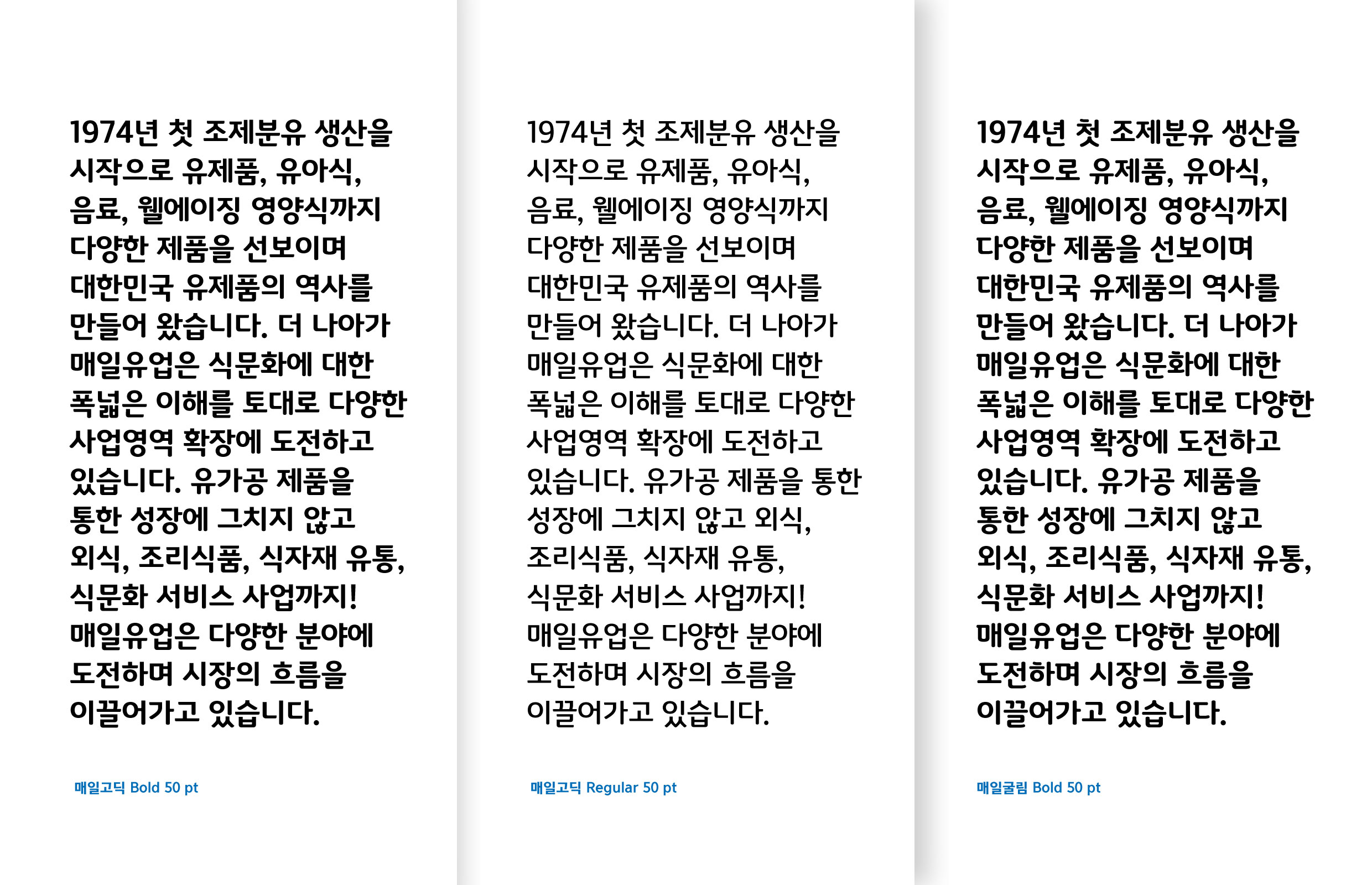 1974년 첫 조제분유 생산을 시작으로 유제품, 유아식, 음료, 웰에이징 영양식까지 다양한 제품을 선보이며 대한민국 유제품의 역사를 만들어 왔습니다. 더 나아가 매일유업은 식문화에 대한 폭넓은 이해를 토대로 다양한 사업영역 확장에 도전하고 있습니다. 유가공 제품을 통한 성장에 그치지 않고 외식, 조리식품, 식자재 유통, 식문화 서비스 사업까지! 매일유업은 다양한 분야에 도전하며 시장의 흐름을 이끌어가고 있습니다.

매일고딕 Bold 50 pt

1974년 첫 조제분유 생산을 시작으로 유제품, 유아식, 음료, 웰에이징 영양식까지 다양한 제품을 선보이며 대한민국 유제품의 역사를 만들어 왔습니다. 더 나아가 매일유업은 식문화에 대한 폭넓은 이해를 토대로 다양한 사업영역 확장에 도전하고 있습니다. 유가공 제품을 통한 성장에 그치지 않고 외식, 조리식품, 식자재 유통, 식문화 서비스 사업까지! 매일유업은 다양한 분야에 도전하며 시장의 흐름을 이끌어가고 있습니다.

매일고딕 Regular 50 pt

1974년 첫 조제분유 생산을 시작으로 유제품, 유아식, 음료, 웰에이징 영양식까지 다양한 제품을 선보이며 대한민국 유제품의 역사를 만들어 왔습니다. 더 나아가 매일유업은 식문화에 대한 폭넓은 이해를 토대로 다양한 사업영역 확장에 도전하고 있습니다. 유가공 제품을 통한 성장에 그치지 않고 외식, 조리식품, 식자재 유통, 식문화 서비스 사업까지! 매일유업은 다양한 분야에 도전하며 시장의 흐름을 이끌어가고 있습니다.

매일굴림 Bold 50 pt